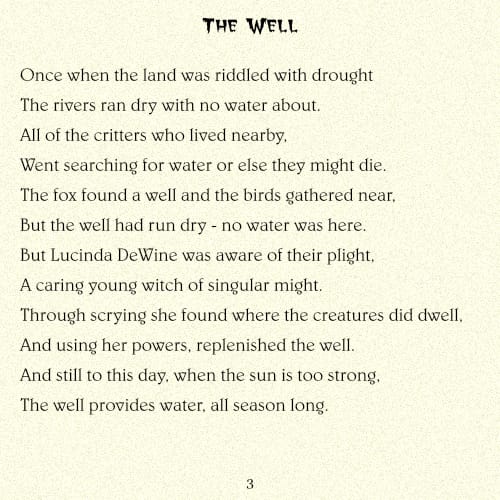 THE WELL

Once when the land was riddled with drought
The rivers ran dry with no water about.
All of the critters who lived nearby,
Went searching for water or else they might die.
The fox found a well and the birds gathered near,
But the well had run dry - no water was here.
But Lucinda DeWine was aware of their plight,
A caring young witch of singular might.
Through scrying she found where the creatures did dwell,
And using her powers, replenished the well.
And still to this day, when the sun is too strong,
The well provides water, all season long.

3